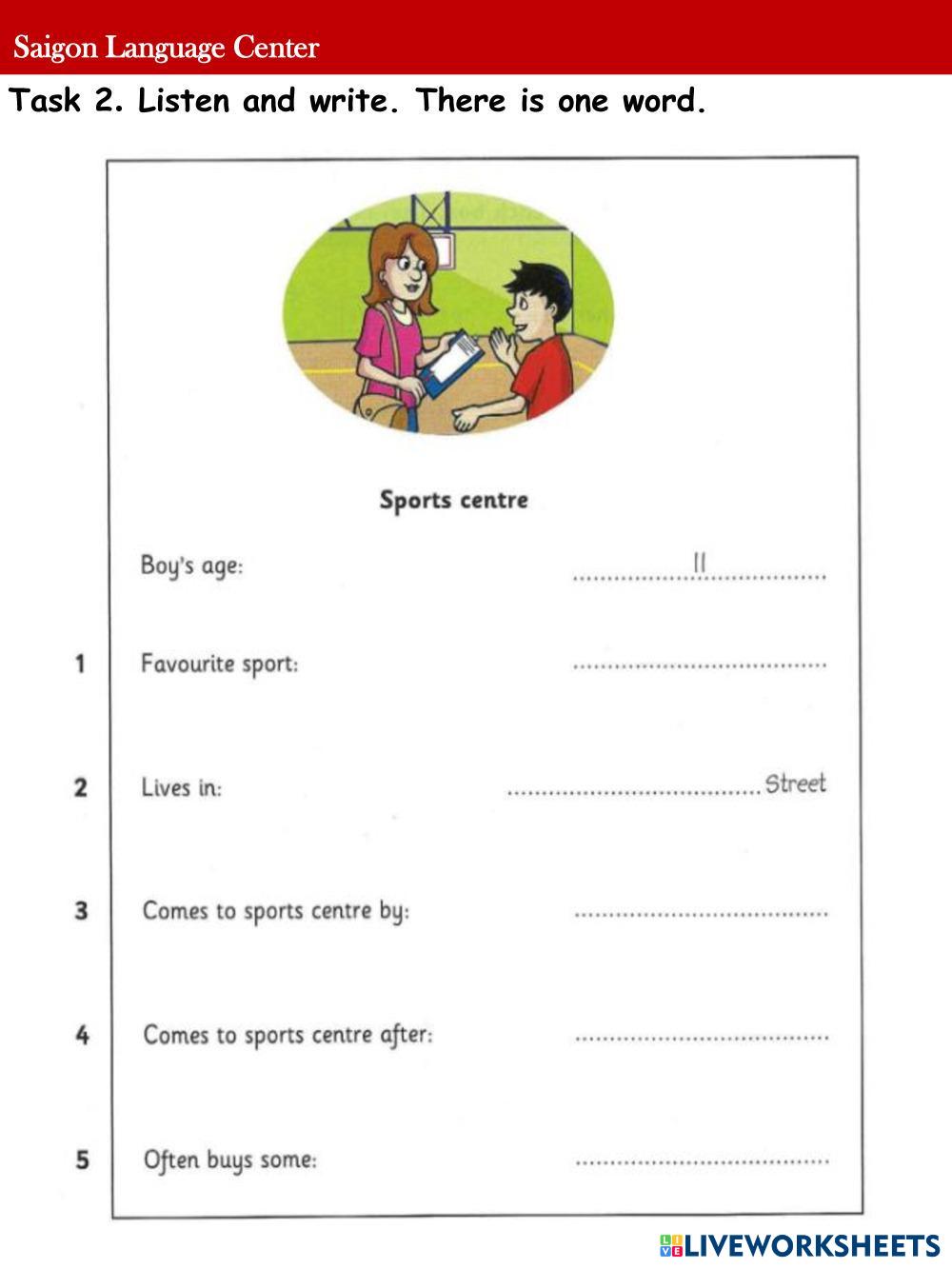 Saigon Language Center

Task 2. Listen and write. There is one word.

Sports centre

Boy's age: ..........11..........

1 Favourite sport: ....................

2 Lives in: .................... Street

3 Comes to sports centre by: ....................

4 Comes to sports centre after: ....................

5 Often buys some: ....................

LIVEWORKSHEETS